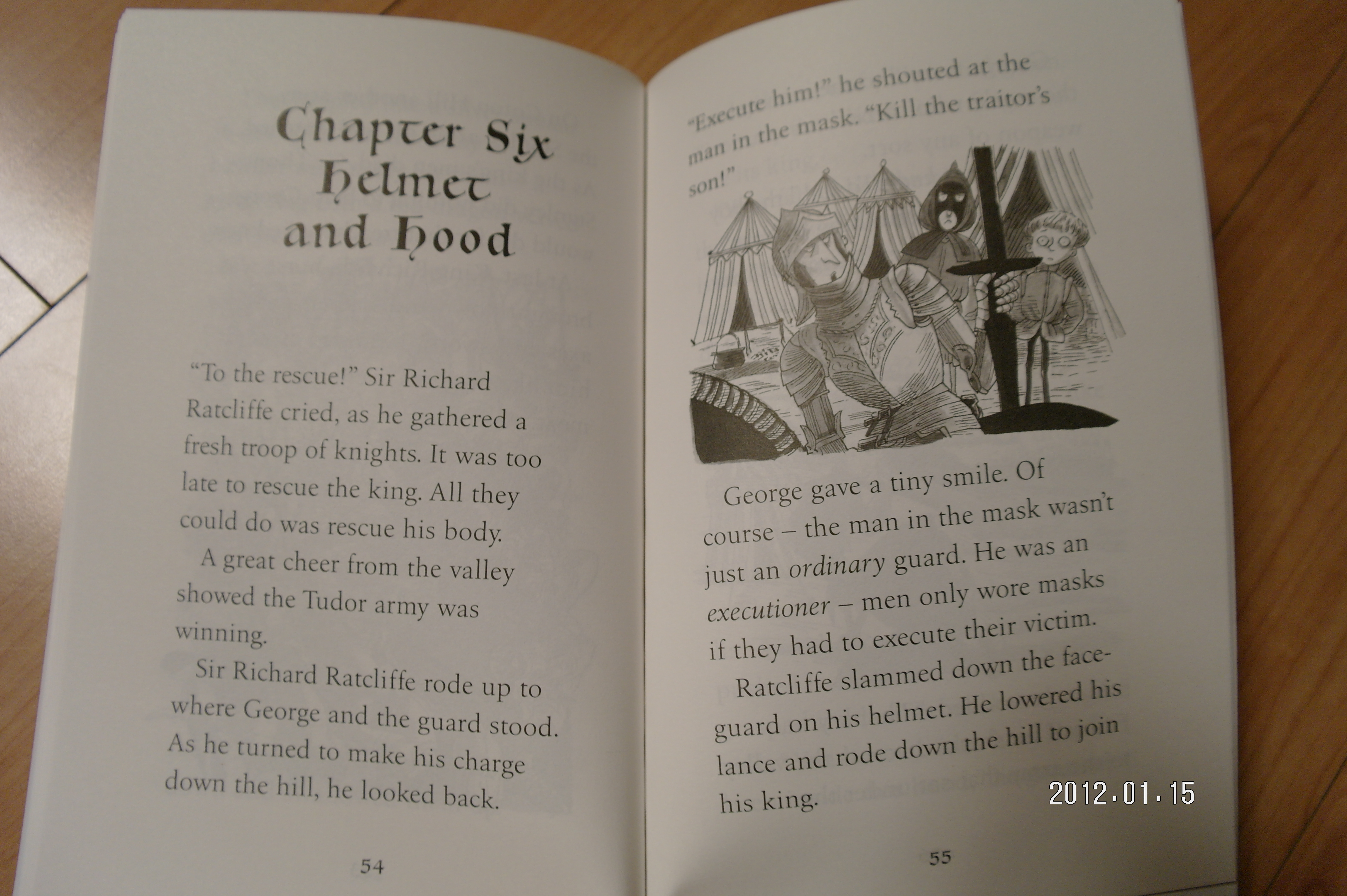 Chapter Six
Helmet
and Hood

"To the rescue!" Sir Richard Ratcliffe cried, as he gathered a fresh troop of knights. It was too late to rescue the king. All they could do was rescue his body.

A great cheer from the valley showed the Tudor army was winning.

Sir Richard Ratcliffe rode up to where George and the guard stood. As he turned to make his charge down the hill, he looked back.

54

"Execute him!" he shouted at the man in the mask. "Kill the traitor's son!"

George gave a tiny smile. Of course – the man in the mask wasn't just an ordinary guard. He was an executioner – men only wore masks if they had to execute their victim.

Ratcliffe slammed down the face-guard on his helmet. He lowered his lance and rode down the hill to join his king.

55

2012.01.15